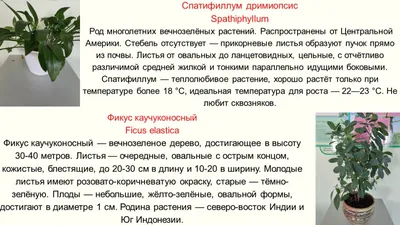 Спатифиллум дримиопсис
Spathiphyllum

Род многолетних вечнозелёных растений. Распространены от Центральной Америки. Стебель отсутствует — прикорневые листья образуют пучок прямо из почвы. Листья от овальных до ланцетовидных, цельные, с отчётливо различимой средней жилкой и тонкими параллельно идущими боковыми. Спатифиллум — теплолюбивое растение, хорошо растёт только при температуре более 18 °C, идеальная температура для роста — 22—23 °C. Не любит сквозняков.

Фикус каучуконосный
Ficus elastica

Фикус каучуконосный — вечнозеленое дерево, достигающее в высоту 30-40 метров. Листья — очередные, овальные с острым концом, кожистые, блестящие, до 20-30 см в длину и 10-20 в ширину. Молодые листья имеют розовато-коричневатую окраску, старые — тёмно-зелёную. Плоды — небольшие, жёлто-зелёные, овальной формы, достигают в диаметре 1 см. Родина растения — северо-восток Индии и Юг Индонезии.